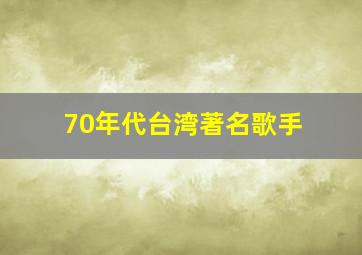 70年代台湾著名歌手